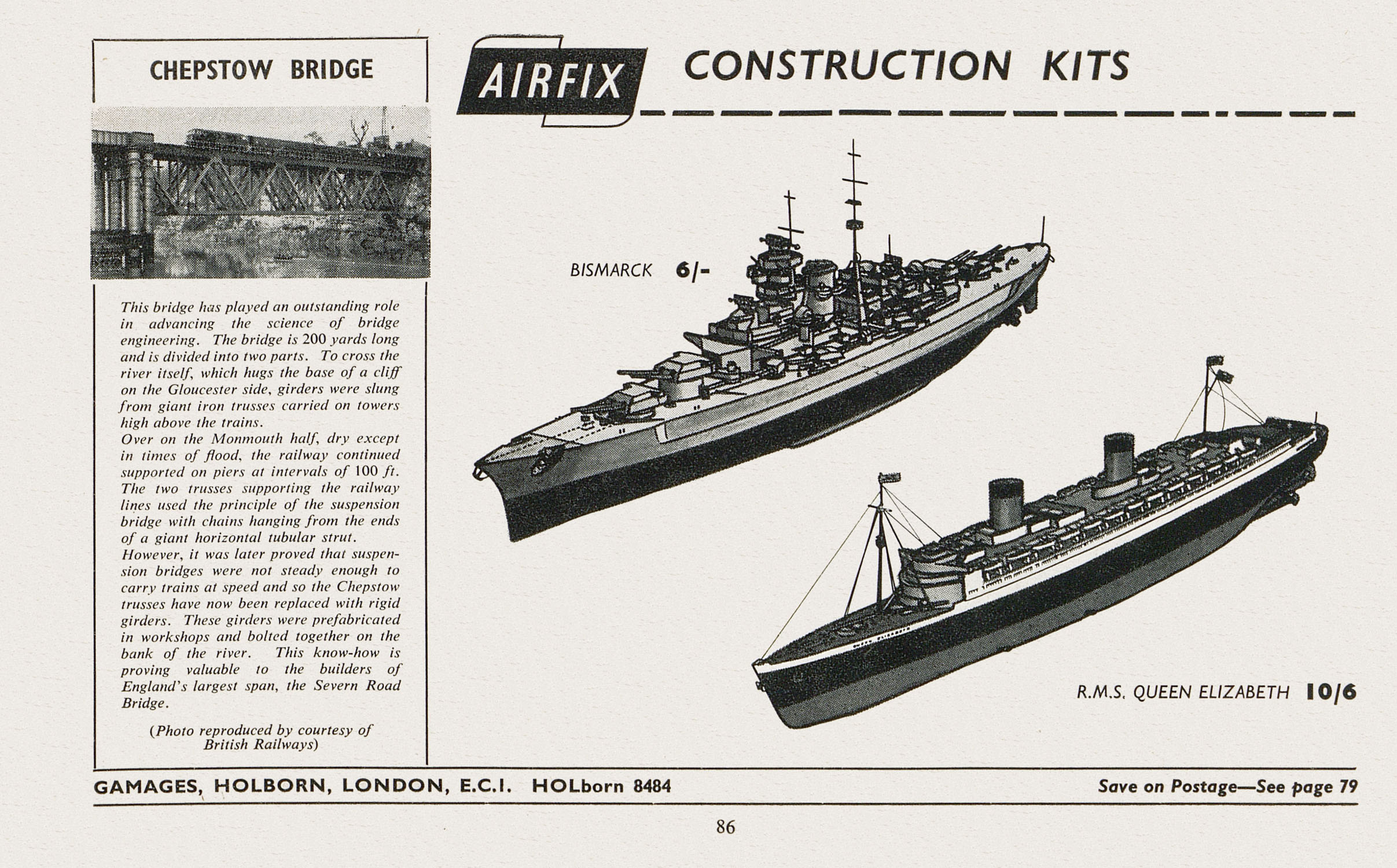 CHEPSTOW BRIDGE

This bridge has played an outstanding role in advancing the science of bridge engineering. The bridge is 200 yards long and is divided into two parts. To cross the river itself, which hugs the base of a cliff on the Gloucester side, girders were slung from giant iron trusses carried on towers high above the trains.
Over on the Monmouth half, dry except in times of flood, the railway continued supported on piers at intervals of 100 ft. The two trusses supporting the railway lines used the principle of the suspension bridge with chains hanging from the ends of a giant horizontal tubular strut.
However, it was later proved that suspension bridges were not steady enough to carry trains at speed and so the Chepstow trusses have now been replaced with rigid girders. These girders were prefabricated in workshops and bolted together on the bank of the river. This know-how is proving valuable to the builders of England's largest span, the Severn Road Bridge.

(Photo reproduced by courtesy of British Railways)

AIRFIX CONSTRUCTION KITS

BISMARCK 6/-

R.M.S. QUEEN ELIZABETH 10/6

GAMAGES, HOLBORN, LONDON, E.C.I. HOLborn 8484

Save on Postage—See page 79

86